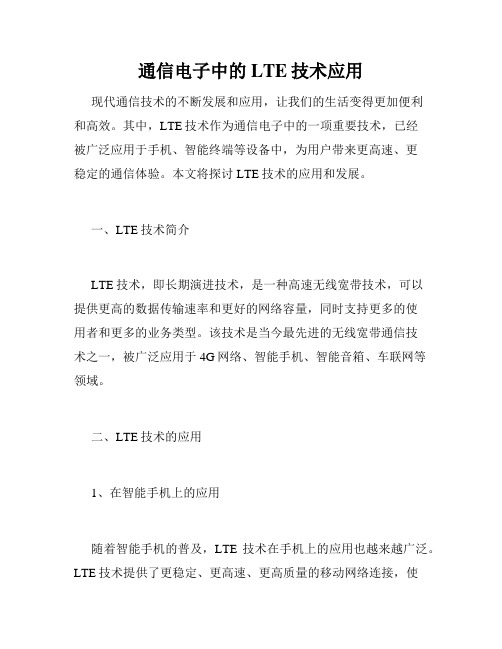 通信电子中的 LTE 技术应用

现代通信技术的不断发展和应用，让我们的生活变得更加便利和高效。其中，LTE 技术作为通信电子中的一项重要技术，已经被广泛应用于手机、智能终端等设备中，为用户带来更高速、更稳定的通信体验。本文将探讨 LTE 技术的应用和发展。

一、LTE 技术简介

LTE 技术，即长期演进技术，是一种高速无线宽带技术，可以提供更高的数据传输速率和更好的网络容量，同时支持更多的使用者和更多的业务类型。该技术是当今最先进的无线宽带通信技术之一，被广泛应用于 4G 网络、智能手机、智能音箱、车联网等领域。

二、LTE 技术的应用

1、在智能手机上的应用

随着智能手机的普及，LTE 技术在手机上的应用也越来越广泛。LTE 技术提供了更稳定、更高速、更高质量的移动网络连接，使